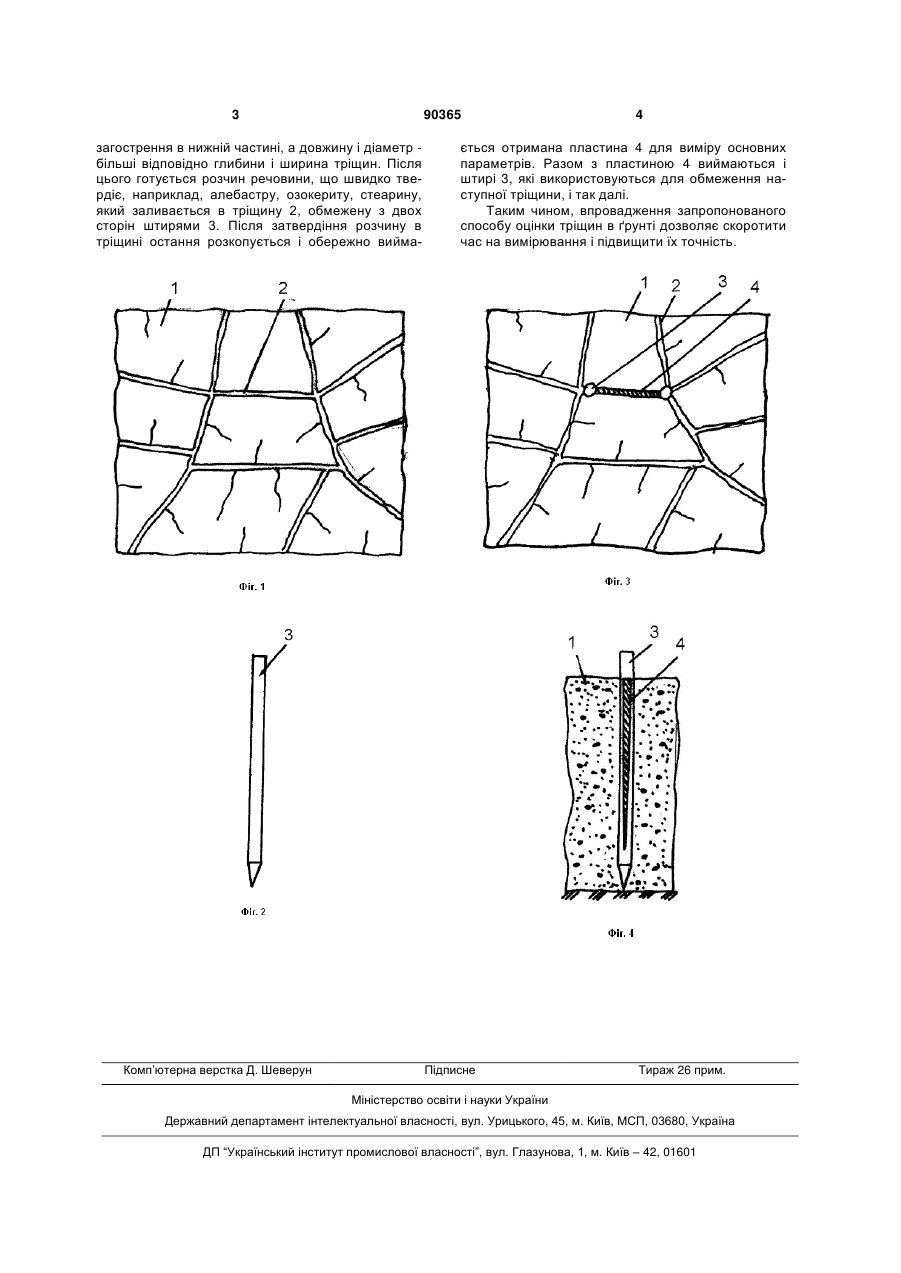 3 90365 4

загострення в нижній частині, а довжину і діаметр - більші відповідно глибини і ширина тріщин. Після цього готується розчин речовини, що швидко твердіє, наприклад, алебастру, озокериту, стеарину, який заливається в тріщину 2, обмежену з двох сторін штирями 3. Після затвердіння розчину в тріщині остання розкопується і обережно виймається отримана пластина 4 для виміру основних параметрів. Разом з пластиною 4 виймаються і штирі 3, які використовуються для обмеження наступної тріщини, і так далі.

Таким чином, впровадження запропонованого способу оцінки тріщин в ґрунті дозволяє скоротити час на вимірювання і підвищити їх точність.

1 2

Фіг. 1

1 2 3 4

Фіг. 3

3

Фіг. 2

1 3 4

Фіг. 4

Комп'ютерна верстка Д. Шеверун Підписне Тираж 26 прим.

Міністерство освіти і науки України

Державний департамент інтелектуальної власності, вул. Урицького, 45, м. Київ, МСП, 03680, Україна

ДП "Український інститут промислової власності", вул. Глазунова, 1, м. Київ – 42, 01601